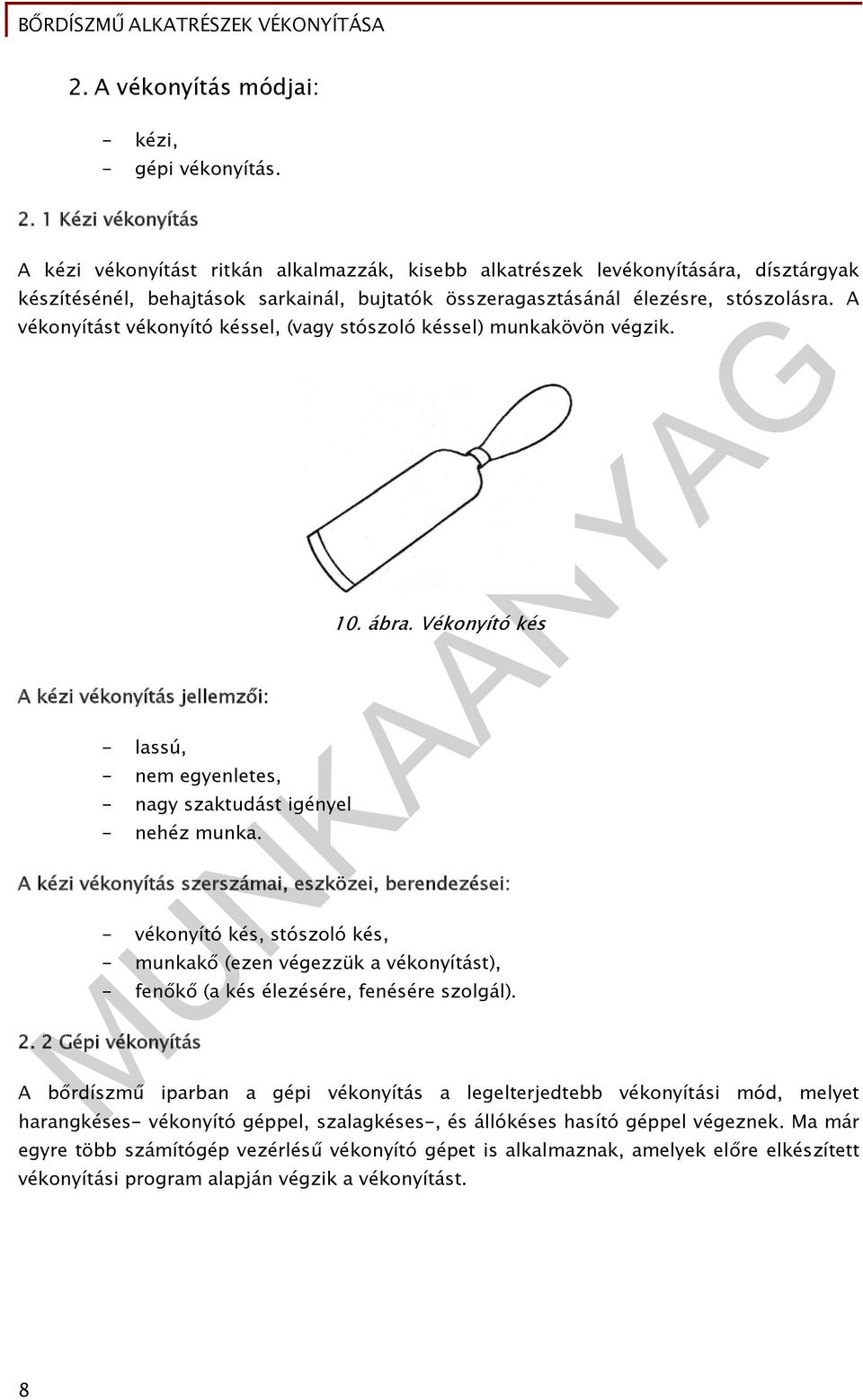 BŐRDÍSZMŰ ALKATRÉSZEK VÉKONYÍTÁSA

2. A vékonyítás módjai:

- kézi,
- gépi vékonyítás.

2. 1 Kézi vékonyítás

A kézi vékonyítást ritkán alkalmazzák, kisebb alkatrészek levékonyítására, dísztárgyak készítésénél, behajtások sarkainál, bujtatók összeragasztásánál élezésre, stószolásra. A vékonyítást vékonyító késsel, (vagy stószoló késsel) munkakövön végzik.

10. ábra. Vékonyító kés

A kézi vékonyítás jellemzői:

- lassú,
- nem egyenletes,
- nagy szaktudást igényel
- nehéz munka.

A kézi vékonyítás szerszámai, eszközei, berendezései:

- vékonyító kés, stószoló kés,
- munkakő (ezen végezzük a vékonyítást),
- fenőkő (a kés élezésére, fenésére szolgál).

2. 2 Gépi vékonyítás

A bőrdíszmű iparban a gépi vékonyítás a legelterjedtebb vékonyítási mód, melyet harangkéses- vékonyító géppel, szalagkéses-, és állókéses hasító géppel végeznek. Ma már egyre több számítógép vezérlésű vékonyító gépet is alkalmaznak, amelyek előre elkészített vékonyítási program alapján végzik a vékonyítást.

MUNKAANYAG

8